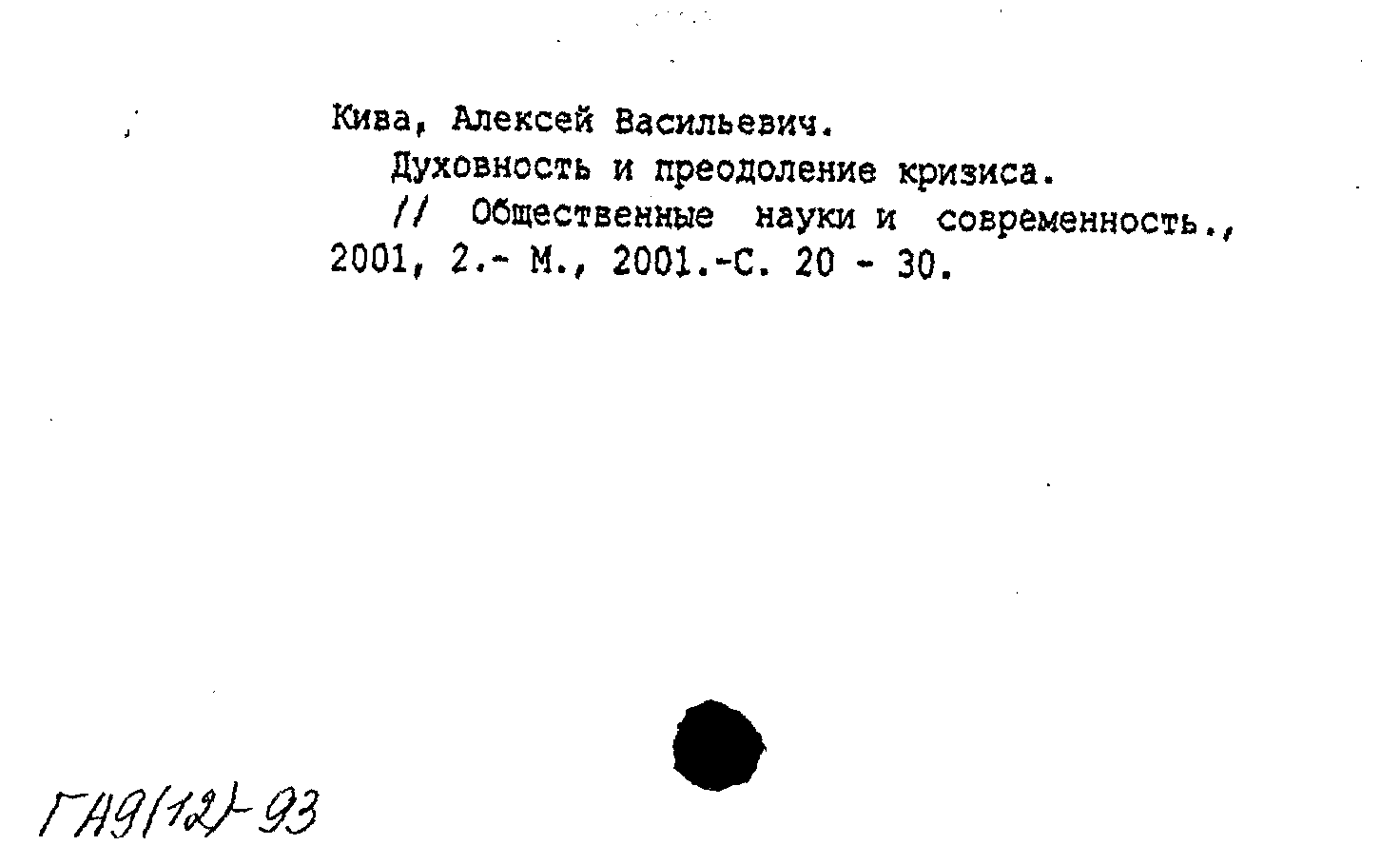 Кива, Алексей Васильевич.

Духовность и преодоление кризиса.

// Общественные науки и современность., 2001, 2.- М., 2001.-С. 20 - 30.

ГА9(12)-93